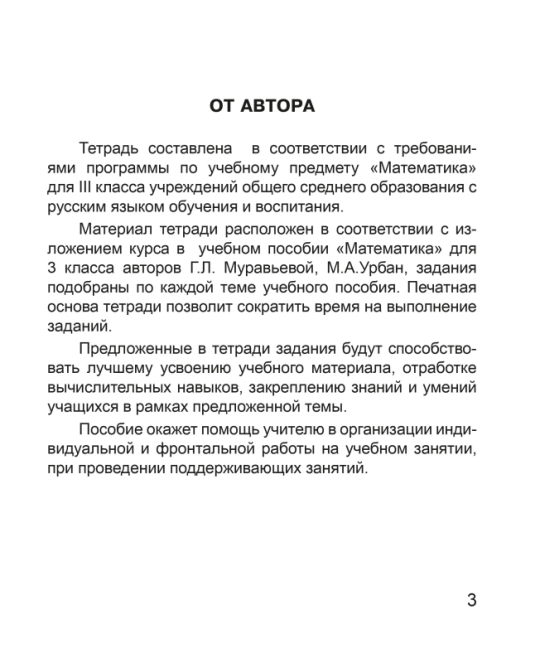 ОТ АВТОРА

Тетрадь составлена в соответствии с требованиями программы по учебному предмету «Математика» для III класса учреждений общего среднего образования с русским языком обучения и воспитания.

Материал тетради расположен в соответствии с изложением курса в учебном пособии «Математика» для 3 класса авторов Г.Л. Муравьевой, М.А.Урбан, задания подобраны по каждой теме учебного пособия. Печатная основа тетради позволит сократить время на выполнение заданий.

Предложенные в тетради задания будут способствовать лучшему усвоению учебного материала, отработке вычислительных навыков, закреплению знаний и умений учащихся в рамках предложенной темы.

Пособие окажет помощь учителю в организации индивидуальной и фронтальной работы на учебном занятии, при проведении поддерживающих занятий.

3